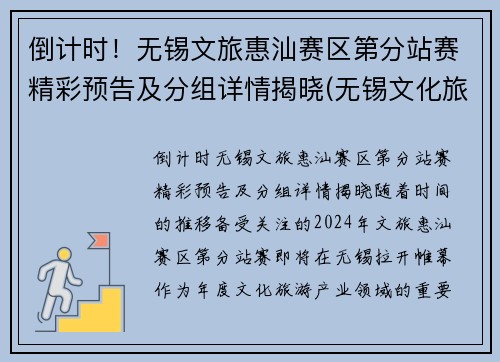 倒计时！无锡文旅惠汕赛区第分站赛精彩预告及分组详情揭晓(无锡文化旅

倒计时无锡文旅惠汕赛区第分站赛精彩预告及分组详情揭晓随着时间的推移备受关注的2024年文旅惠汕赛区第分站赛即将在无锡拉开帷幕作为年度文化旅游产业领域的重要